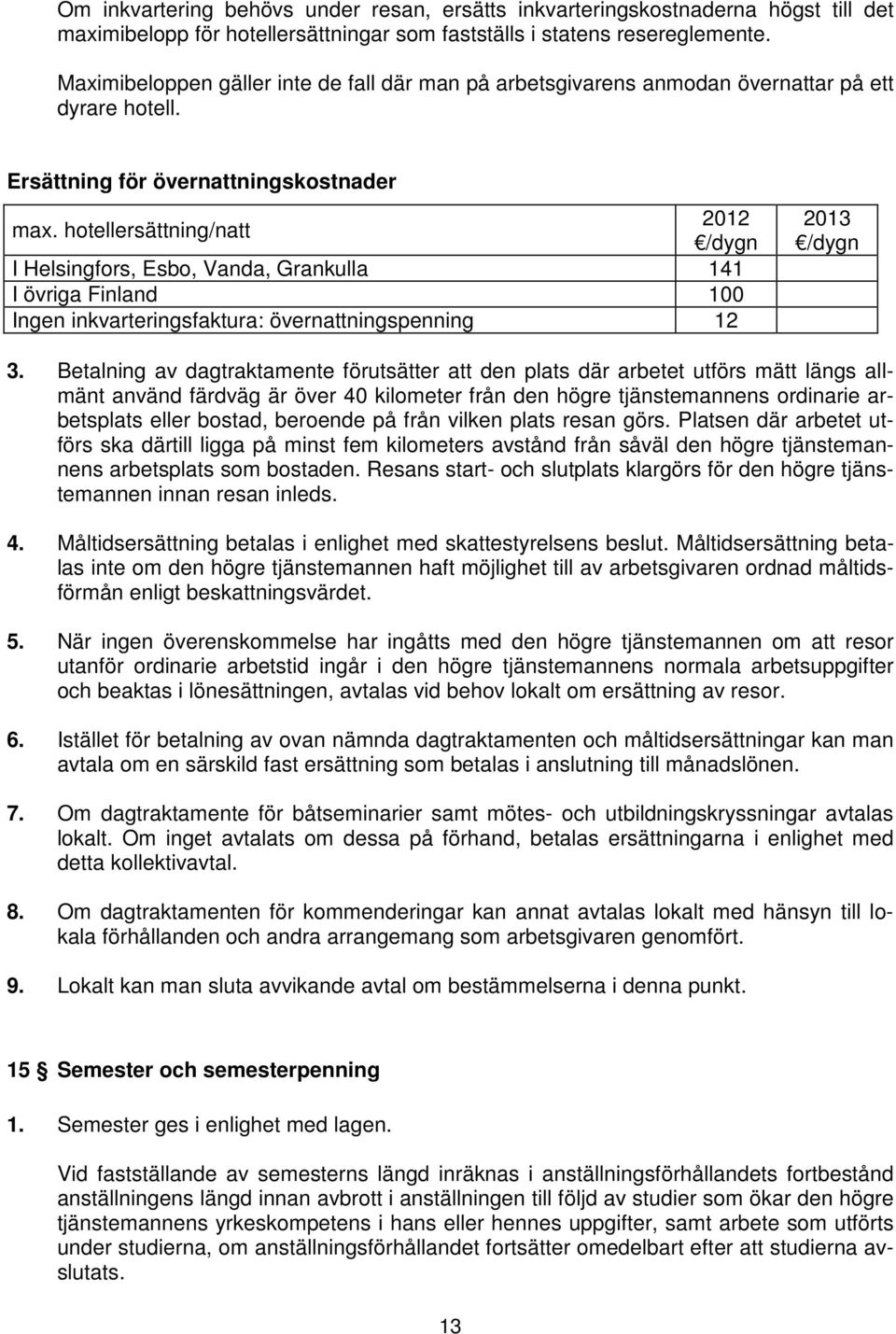 Om inkvartering behövs under resan, ersätts inkvarteringskostnaderna högst till det maximibelopp för hotellersättningar som fastställs i statens resereglemente.

Maximibeloppen gäller inte de fall där man på arbetsgivarens anmodan övernattar på ett dyrare hotell.

Ersättning för övernattningskostnader

| max. hotellersättning/natt | 2012 €/dygn | 2013 €/dygn |
|---|---|---|
| I Helsingfors, Esbo, Vanda, Grankulla | 141 | |
| I övriga Finland | 100 | |
| Ingen inkvarteringsfaktura: övernattningspenning | 12 | |

3. Betalning av dagtraktamente förutsätter att den plats där arbetet utförs mätt längs allmänt använd färdväg är över 40 kilometer från den högre tjänstemannens ordinarie arbetsplats eller bostad, beroende på från vilken plats resan görs. Platsen där arbetet utförs ska därtill ligga på minst fem kilometers avstånd från såväl den högre tjänstemannens arbetsplats som bostaden. Resans start- och slutplats klargörs för den högre tjänstemannen innan resan inleds.

4. Måltidsersättning betalas i enlighet med skattestyrelsens beslut. Måltidsersättning betalas inte om den högre tjänstemannen haft möjlighet till av arbetsgivaren ordnad måltidsförmån enligt beskattningsvärdet.

5. När ingen överenskommelse har ingåtts med den högre tjänstemannen om att resor utanför ordinarie arbetstid ingår i den högre tjänstemannens normala arbetsuppgifter och beaktas i lönesättningen, avtalas vid behov lokalt om ersättning av resor.

6. Istället för betalning av ovan nämnda dagtraktamenten och måltidsersättningar kan man avtala om en särskild fast ersättning som betalas i anslutning till månadslönen.

7. Om dagtraktamente för båtseminarier samt mötes- och utbildningskryssningar avtalas lokalt. Om inget avtalats om dessa på förhand, betalas ersättningarna i enlighet med detta kollektivavtal.

8. Om dagtraktamenten för kommenderingar kan annat avtalas lokalt med hänsyn till lokala förhållanden och andra arrangemang som arbetsgivaren genomfört.

9. Lokalt kan man sluta avvikande avtal om bestämmelserna i denna punkt.

15 § Semester och semesterpenning

1. Semester ges i enlighet med lagen.

Vid fastställande av semesterns längd inräknas i anställningsförhållandets fortbestånd anställningens längd innan avbrott i anställningen till följd av studier som ökar den högre tjänstemannens yrkeskompetens i hans eller hennes uppgifter, samt arbete som utförts under studierna, om anställningsförhållandet fortsätter omedelbart efter att studierna avslutats.

13